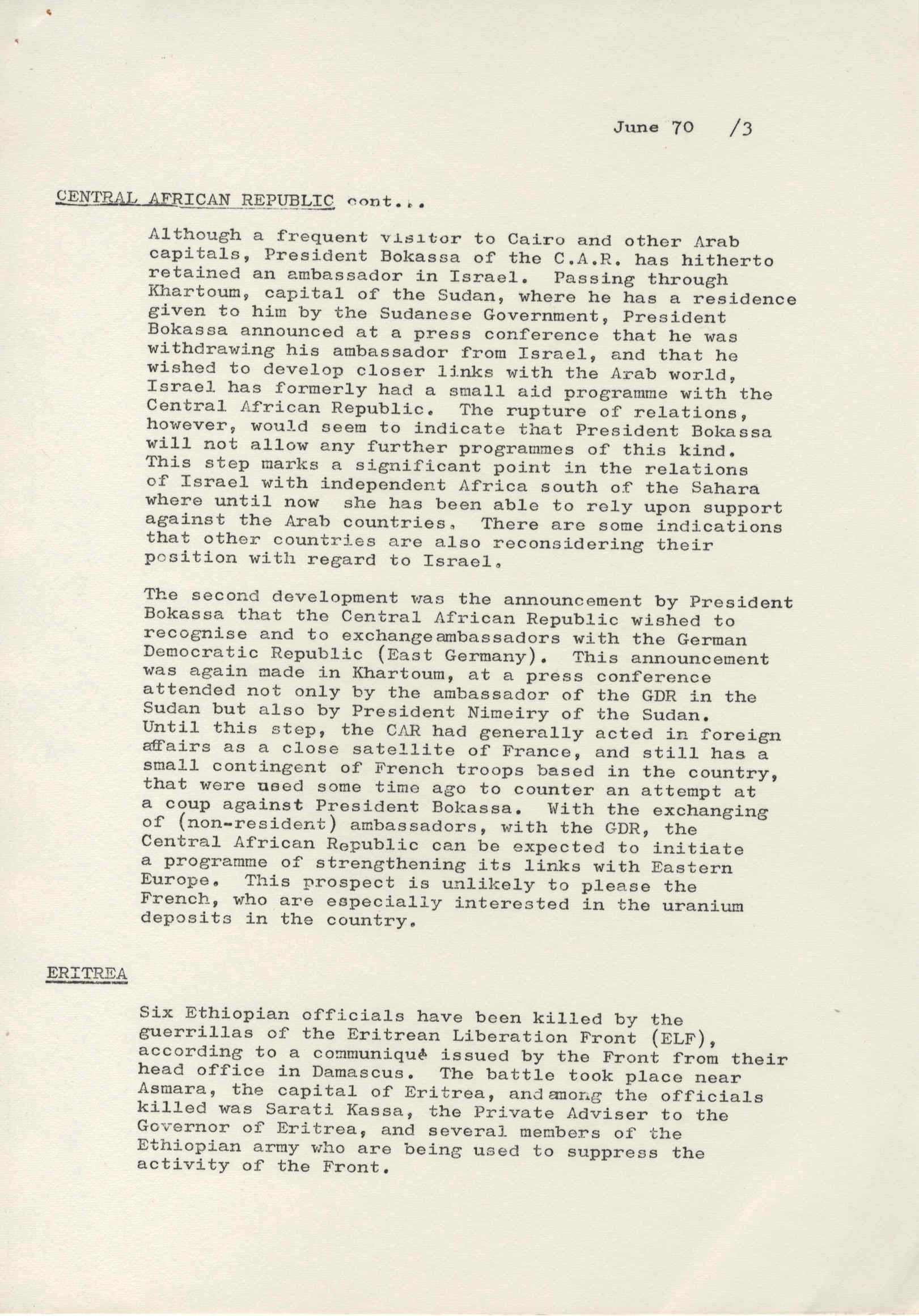 June 70 /3

CENTRAL AFRICAN REPUBLIC cont...

Although a frequent visitor to Cairo and other Arab capitals, President Bokassa of the C.A.R. has hitherto retained an ambassador in Israel. Passing through Khartoum, capital of the Sudan, where he has a residence given to him by the Sudanese Government, President Bokassa announced at a press conference that he was withdrawing his ambassador from Israel, and that he wished to develop closer links with the Arab world, Israel has formerly had a small aid programme with the Central African Republic. The rupture of relations, however, would seem to indicate that President Bokassa will not allow any further programmes of this kind. This step marks a significant point in the relations of Israel with independent Africa south of the Sahara where until now she has been able to rely upon support against the Arab countries. There are some indications that other countries are also reconsidering their position with regard to Israel.

The second development was the announcement by President Bokassa that the Central African Republic wished to recognise and to exchange ambassadors with the German Democratic Republic (East Germany). This announcement was again made in Khartoum, at a press conference attended not only by the ambassador of the GDR in the Sudan but also by President Nimeiry of the Sudan. Until this step, the CAR had generally acted in foreign affairs as a close satellite of France, and still has a small contingent of French troops based in the country, that were used some time ago to counter an attempt at a coup against President Bokassa. With the exchanging of (non-resident) ambassadors, with the GDR, the Central African Republic can be expected to initiate a programme of strengthening its links with Eastern Europe. This prospect is unlikely to please the French, who are especially interested in the uranium deposits in the country.

ERITREA

Six Ethiopian officials have been killed by the guerrillas of the Eritrean Liberation Front (ELF), according to a communiqué issued by the Front from their head office in Damascus. The battle took place near Asmara, the capital of Eritrea, and among the officials killed was Sarati Kassa, the Private Adviser to the Governor of Eritrea, and several members of the Ethiopian army who are being used to suppress the activity of the Front.